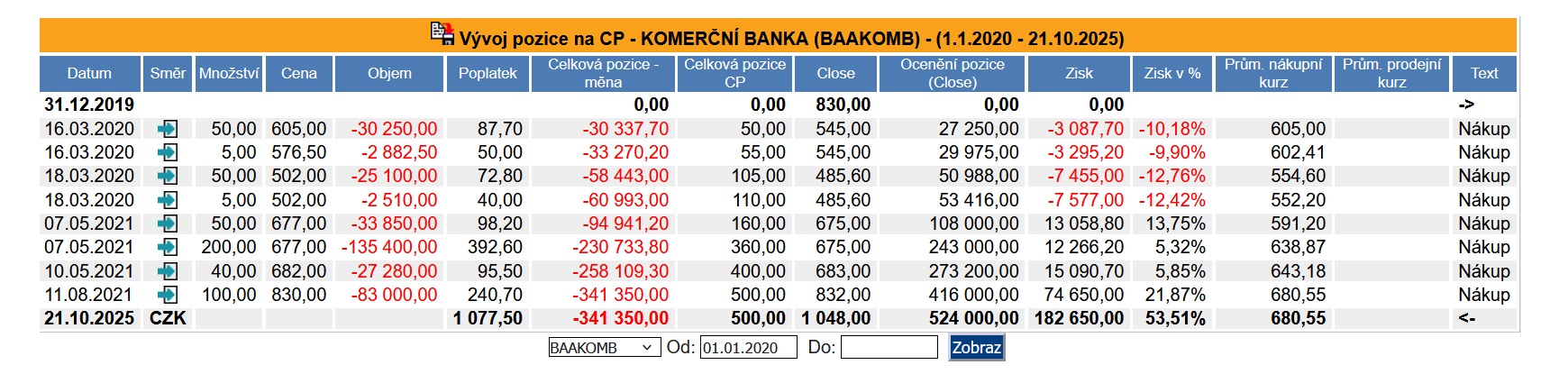 Vývoj pozice na CP - KOMERČNÍ BANKA (BAAKOMB) - (1.1.2020 - 21.10.2025)

| Datum | Směr | Množství | Cena | Objem | Poplatek | Celková pozice - měna | Celková pozice CP | Close | Ocenění pozice (Close) | Zisk | Zisk v % | Prům. nákupní kurz | Prům. prodejní kurz | Text |
|---|---|---|---|---|---|---|---|---|---|---|---|---|---|---|
| 31.12.2019 | | | | | | 0,00 | 0,00 | 830,00 | 0,00 | 0,00 | | | | -> |
| 16.03.2020 | | 50,00 | 605,00 | -30 250,00 | 87,70 | -30 337,70 | 50,00 | 545,00 | 27 250,00 | -3 087,70 | -10,18% | 605,00 | | Nákup |
| 16.03.2020 | | 5,00 | 576,50 | -2 882,50 | 50,00 | -33 270,20 | 55,00 | 545,00 | 29 975,00 | -3 295,20 | -9,90% | 602,41 | | Nákup |
| 18.03.2020 | | 50,00 | 502,00 | -25 100,00 | 72,80 | -58 443,00 | 105,00 | 485,60 | 50 988,00 | -7 455,00 | -12,76% | 554,60 | | Nákup |
| 18.03.2020 | | 5,00 | 502,00 | -2 510,00 | 40,00 | -60 993,00 | 110,00 | 485,60 | 53 416,00 | -7 577,00 | -12,42% | 552,20 | | Nákup |
| 07.05.2021 | | 50,00 | 677,00 | -33 850,00 | 98,20 | -94 941,20 | 160,00 | 675,00 | 108 000,00 | 13 058,80 | 13,75% | 591,20 | | Nákup |
| 07.05.2021 | | 200,00 | 677,00 | -135 400,00 | 392,60 | -230 733,80 | 360,00 | 675,00 | 243 000,00 | 12 266,20 | 5,32% | 638,87 | | Nákup |
| 10.05.2021 | | 40,00 | 682,00 | -27 280,00 | 95,50 | -258 109,30 | 400,00 | 683,00 | 273 200,00 | 15 090,70 | 5,85% | 643,18 | | Nákup |
| 11.08.2021 | | 100,00 | 830,00 | -83 000,00 | 240,70 | -341 350,00 | 500,00 | 832,00 | 416 000,00 | 74 650,00 | 21,87% | 680,55 | | Nákup |
| 21.10.2025 | CZK | | | | 1 077,50 | -341 350,00 | 500,00 | 1 048,00 | 524 000,00 | 182 650,00 | 53,51% | 680,55 | | <- |

BAAKOMB Od: 01.01.2020 Do: Zobraz